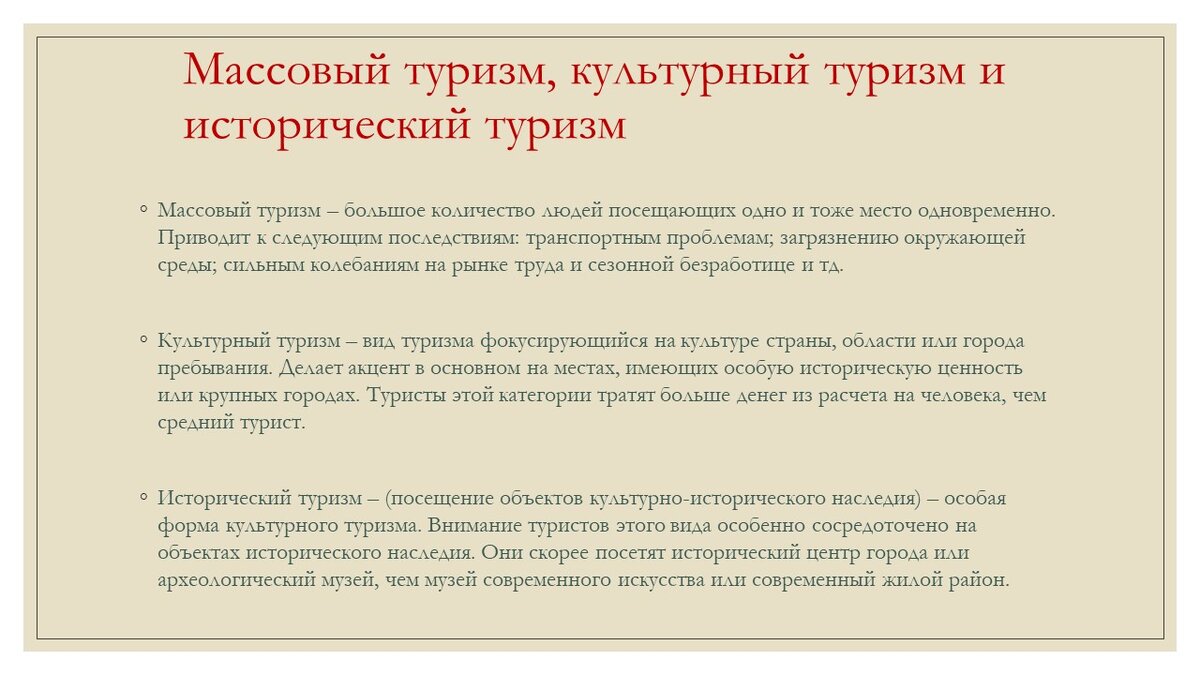 Массовый туризм, культурный туризм и исторический туризм

◦ Массовый туризм – большое количество людей посещающих одно и тоже место одновременно. Приводит к следующим последствиям: транспортным проблемам; загрязнению окружающей среды; сильным колебаниям на рынке труда и сезонной безработице и тд.

◦ Культурный туризм – вид туризма фокусирующийся на культуре страны, области или города пребывания. Делает акцент в основном на местах, имеющих особую историческую ценность или крупных городах. Туристы этой категории тратят больше денег из расчета на человека, чем средний турист.

◦ Исторический туризм – (посещение объектов культурно-исторического наследия) – особая форма культурного туризма. Внимание туристов этого вида особенно сосредоточено на объектах исторического наследия. Они скорее посетят исторический центр города или археологический музей, чем музей современного искусства или современный жилой район.